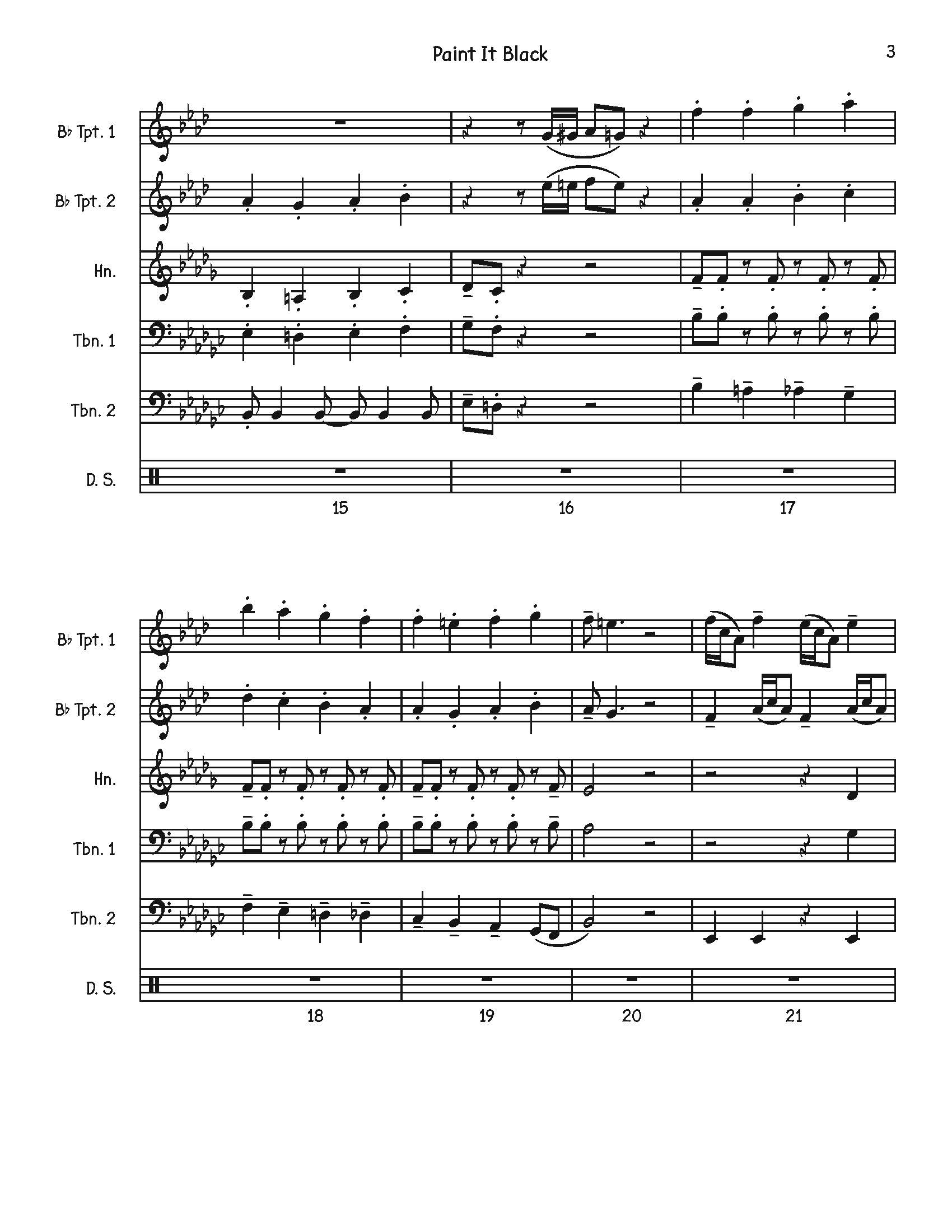 Paint It Black

3

B♭ Tpt. 1

B♭ Tpt. 2

Hn.

Tbn. 1

Tbn. 2

D. S.

15

16

17

B♭ Tpt. 1

B♭ Tpt. 2

Hn.

Tbn. 1

Tbn. 2

D. S.

18

19

20

21